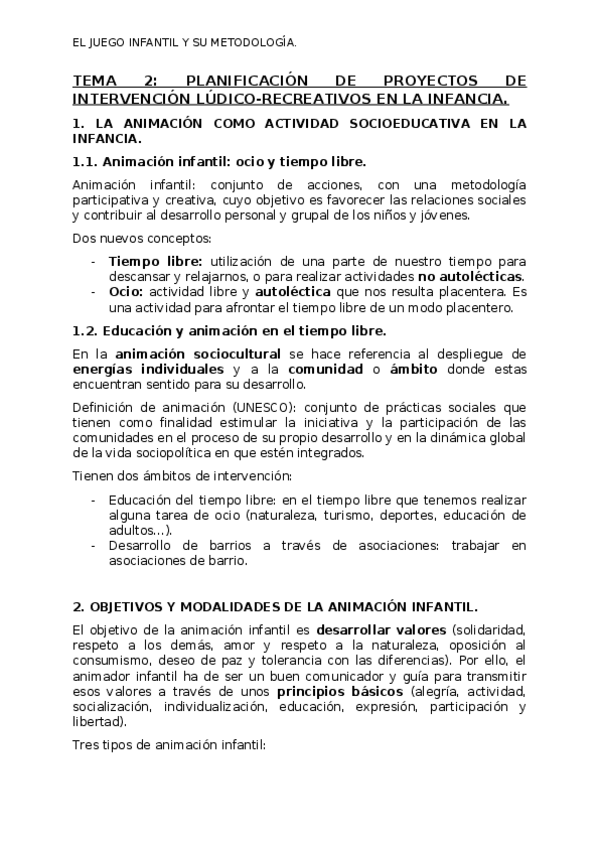 EL JUEGO INFANTIL Y SU METODOLOGÍA.

TEMA 2: PLANIFICACIÓN DE PROYECTOS DE INTERVENCIÓN LÚDICO-RECREATIVOS EN LA INFANCIA.

1. LA ANIMACIÓN COMO ACTIVIDAD SOCIOEDUCATIVA EN LA INFANCIA.

1.1. Animación infantil: ocio y tiempo libre.

Animación infantil: conjunto de acciones, con una metodología participativa y creativa, cuyo objetivo es favorecer las relaciones sociales y contribuir al desarrollo personal y grupal de los niños y jóvenes.

Dos nuevos conceptos:

- Tiempo libre: utilización de una parte de nuestro tiempo para descansar y relajarnos, o para realizar actividades no autolécticas.
- Ocio: actividad libre y autoléctica que nos resulta placentera. Es una actividad para afrontar el tiempo libre de un modo placentero.

1.2. Educación y animación en el tiempo libre.

En la animación sociocultural se hace referencia al despliegue de energías individuales y a la comunidad o ámbito donde estas encuentran sentido para su desarrollo.

Definición de animación (UNESCO): conjunto de prácticas sociales que tienen como finalidad estimular la iniciativa y la participación de las comunidades en el proceso de su propio desarrollo y en la dinámica global de la vida sociopolítica en que estén integrados.

Tienen dos ámbitos de intervención:

- Educación del tiempo libre: en el tiempo libre que tenemos realizar alguna tarea de ocio (naturaleza, turismo, deportes, educación de adultos…).
- Desarrollo de barrios a través de asociaciones: trabajar en asociaciones de barrio.

2. OBJETIVOS Y MODALIDADES DE LA ANIMACIÓN INFANTIL.

El objetivo de la animación infantil es desarrollar valores (solidaridad, respeto a los demás, amor y respeto a la naturaleza, oposición al consumismo, deseo de paz y tolerancia con las diferencias). Por ello, el animador infantil ha de ser un buen comunicador y guía para transmitir esos valores a través de unos principios básicos (alegría, actividad, socialización, individualización, educación, expresión, participación y libertad).

Tres tipos de animación infantil: